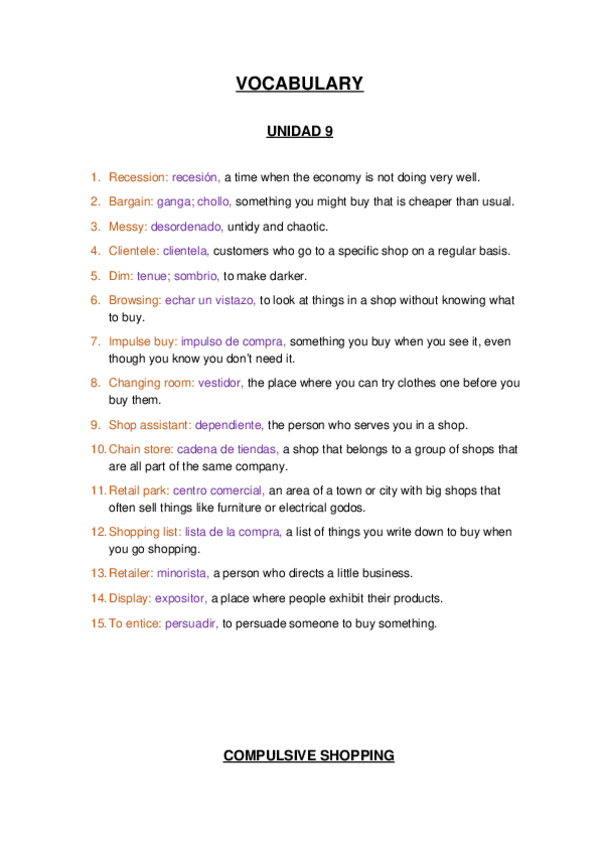 VOCABULARY

UNIDAD 9

1. Recession: recesión, a time when the economy is not doing very well.
2. Bargain: ganga; chollo, something you might buy that is cheaper than usual.
3. Messy: desordenado, untidy and chaotic.
4. Clientele: clientela, customers who go to a specific shop on a regular basis.
5. Dim: tenue; sombrio, to make darker.
6. Browsing: echar un vistazo, to look at things in a shop without knowing what to buy.
7. Impulse buy: impulso de compra, something you buy when you see it, even though you know you don't need it.
8. Changing room: vestidor, the place where you can try clothes one before you buy them.
9. Shop assistant: dependiente, the person who serves you in a shop.
10. Chain store: cadena de tiendas, a shop that belongs to a group of shops that are all part of the same company.
11. Retail park: centro comercial, an area of a town or city with big shops that often sell things like furniture or electrical godos.
12. Shopping list: lista de la compra, a list of things you write down to buy when you go shopping.
13. Retailer: minorista, a person who directs a little business.
14. Display: expositor, a place where people exhibit their products.
15. To entice: persuadir, to persuade someone to buy something.

COMPULSIVE SHOPPING